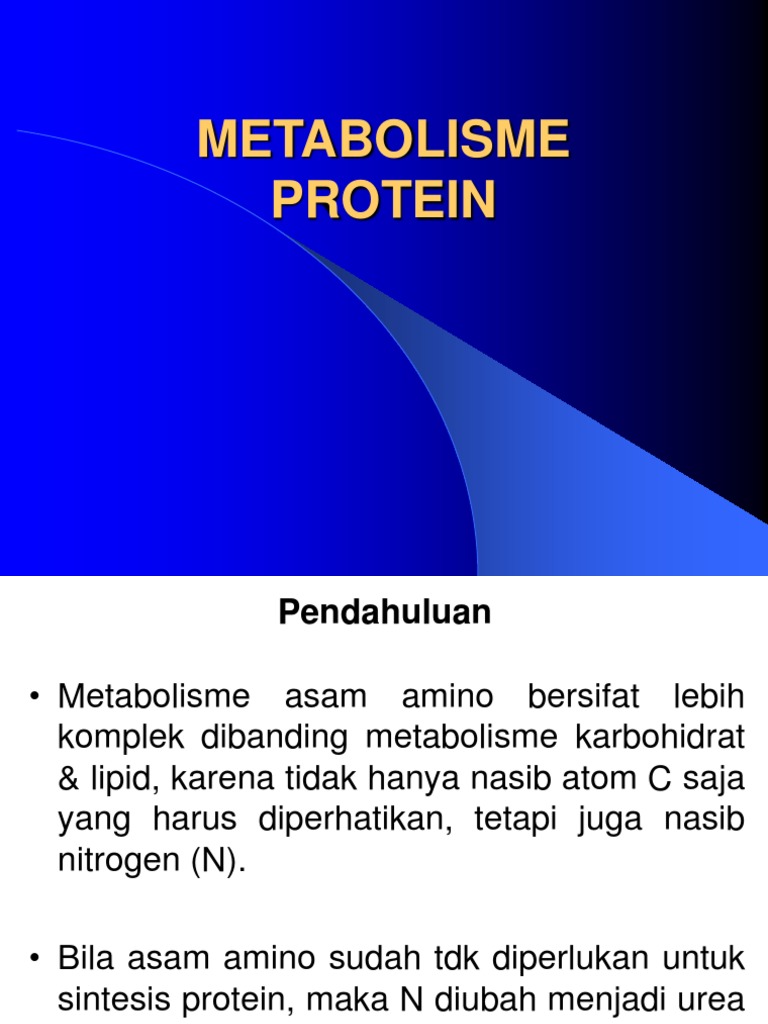 METABOLISME PROTEIN

Pendahuluan

• Metabolisme asam amino bersifat lebih komplek dibanding metabolisme karbohidrat & lipid, karena tidak hanya nasib atom C saja yang harus diperhatikan, tetapi juga nasib nitrogen (N).

• Bila asam amino sudah tdk diperlukan untuk sintesis protein, maka N diubah menjadi urea